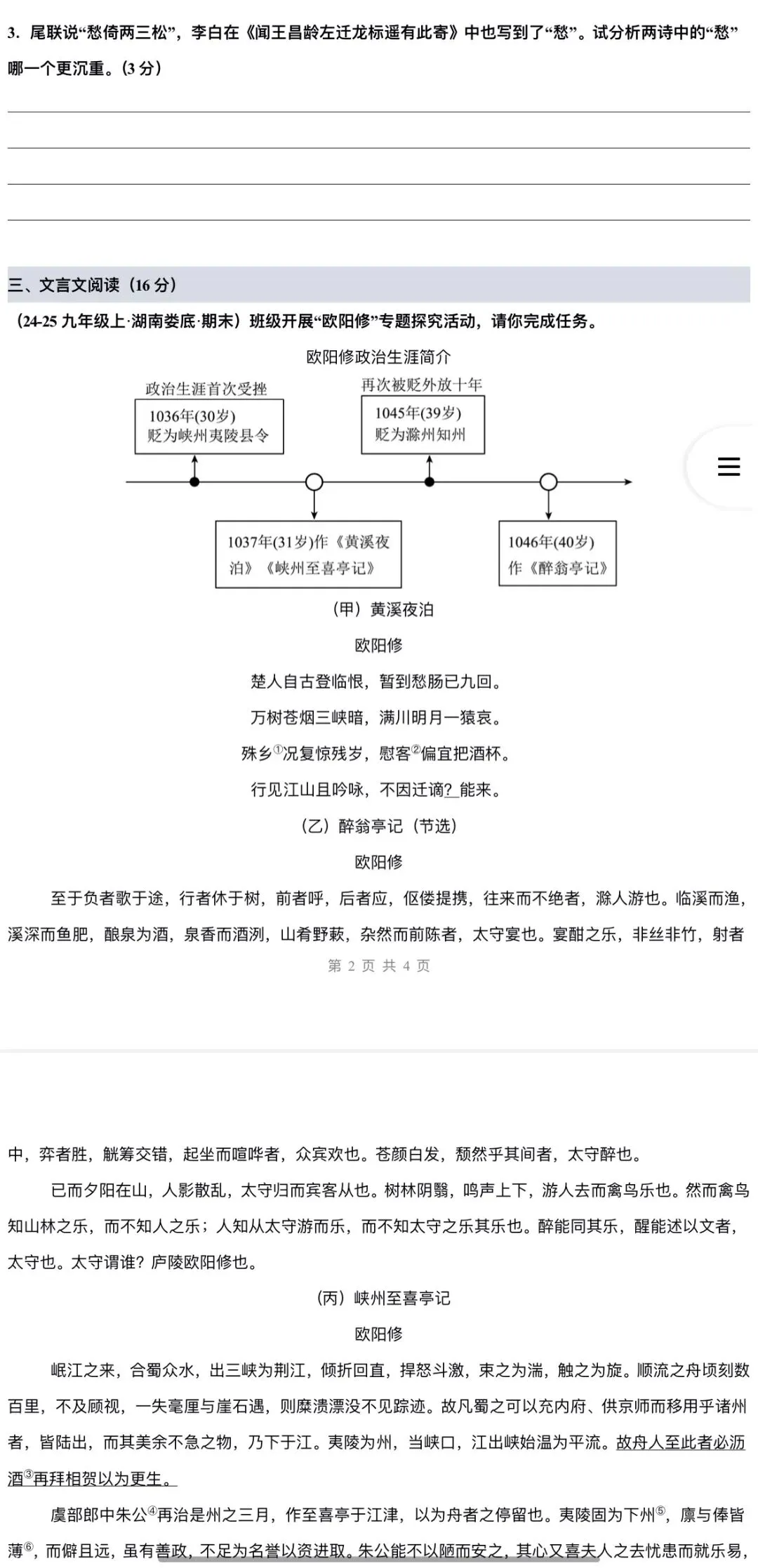 3. 尾联说“愁倚两三松”，李白在《闻王昌龄左迁龙标遥有此寄》中也写到了“愁”。试分析两诗中的“愁”哪一个更沉重。(3 分)

三、文言文阅读（16 分）

(24-25 九年级上·湖南娄底·期末）班级开展“欧阳修”专题探究活动，请你完成任务。

欧阳修政治生涯简介

政治生涯首次受挫
1036年(30岁)
贬为峡州夷陵县令

再次被贬外放十年
1045年(39岁)
贬为滁州知州

1037年(31岁)作《黄溪夜泊》《峡州至喜亭记》

1046年(40岁)
作《醉翁亭记》

（甲）黄溪夜泊

欧阳修

楚人自古登临恨，暂到愁肠已九回。

万树苍烟三峡暗，满川明月一猿哀。

殊乡①况复惊残岁，慰客②偏宜把酒杯。

行见江山且吟咏，不因迁谪?_能来。

（乙）醉翁亭记（节选）

欧阳修

至于负者歌于途，行者休于树，前者呼，后者应，伛偻提携，往来而不绝者，滁人游也。临溪而渔，溪深而鱼肥，酿泉为酒，泉香而酒洌，山肴野蔌，杂然而前陈者，太守宴也。宴酣之乐，非丝非竹，射者

第 2 页 共 4 页

中，弈者胜，觥筹交错，起坐而喧哗者，众宾欢也。苍颜白发，颓然乎其间者，太守醉也。

已而夕阳在山，人影散乱，太守归而宾客从也。树林阴翳，鸣声上下，游人去而禽鸟乐也。然而禽鸟知山林之乐，而不知人之乐；人知从太守游而乐，而不知太守之乐其乐也。醉能同其乐，醒能述以文者，太守也。太守谓谁？庐陵欧阳修也。

（丙）峡州至喜亭记

欧阳修

岷江之来，合蜀众水，出三峡为荆江，倾折回直，捍怒斗激，束之为湍，触之为旋。顺流之舟顷刻数百里，不及顾视，一失毫厘与崖石遇，则糜溃漂没不见踪迹。故凡蜀之可以充内府、供京师而移用乎诸州者，皆陆出，而其羡余不急之物，乃下于江。夷陵为州，当峡口，江出峡始温为平流。故舟人至此者必沥酒③再拜相贺以为更生。

虞部郎中朱公④再治是州之三月，作至喜亭于江津，以为舟者之停留也。夷陵固为下州⑤，廪与俸皆薄⑥，而僻且远，虽有善政，不足为名誉以资进取。朱公能不以陋而安之，其心又喜夫人之去忧患而就乐易，